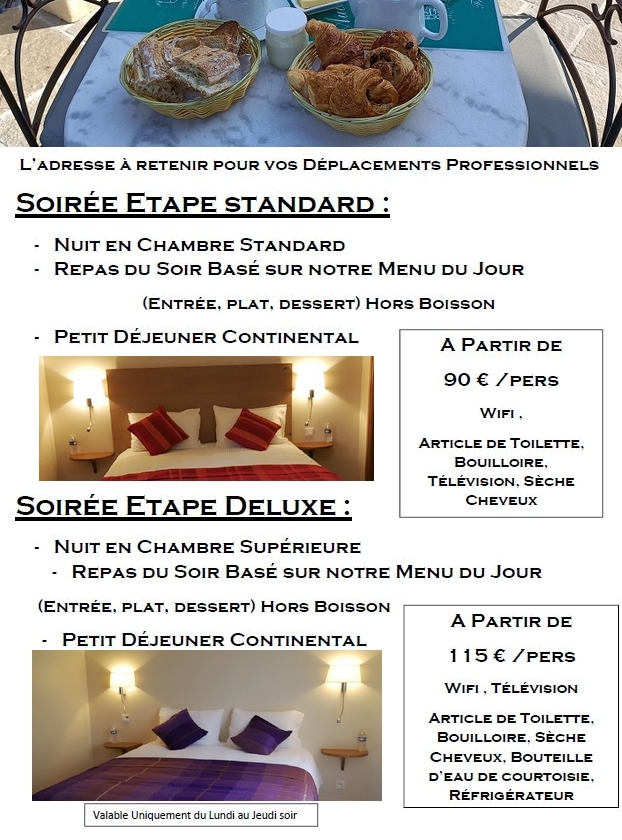 L'adresse à retenir pour vos Déplacements Professionnels

Soirée Etape standard :

- Nuit en Chambre Standard
- Repas du Soir Basé sur notre Menu du Jour

(Entrée, plat, dessert) Hors Boisson

- Petit Déjeuner Continental

A Partir de

90 € /pers

Wifi ,

Article de Toilette, Bouilloire, Télévision, Sèche Cheveux

Soirée Etape Deluxe :

- Nuit en Chambre Supérieure
- Repas du Soir Basé sur notre Menu du Jour

(Entrée, plat, dessert) Hors Boisson

- Petit Déjeuner Continental

A Partir de

115 € /pers

Wifi , Télévision

Article de Toilette, Bouilloire, Sèche Cheveux, Bouteille d'eau de courtoisie, Réfrigérateur

Valable Uniquement du Lundi au Jeudi soir